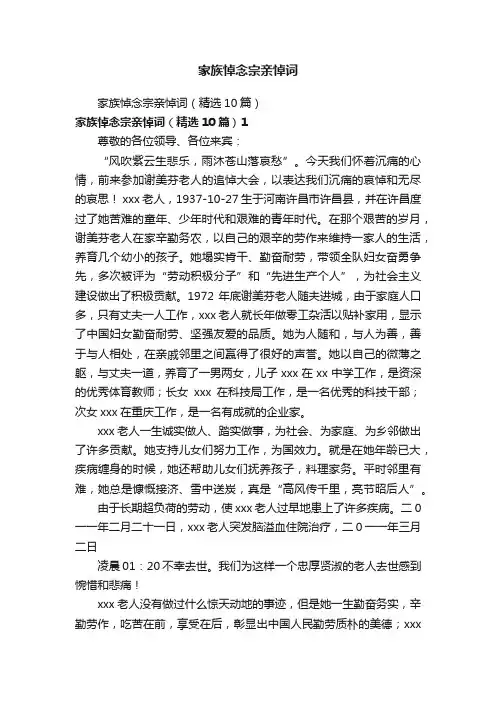 家族悼念宗亲悼词

家族悼念宗亲悼词（精选10篇）

家族悼念宗亲悼词（精选10篇）1

尊敬的各位领导、各位来宾：

“风吹紫云生悲乐，雨沐苍山落哀愁”。今天我们怀着沉痛的心情，前来参加谢美芬老人的追悼大会，以表达我们沉痛的哀悼和无尽的哀思！xxx老人，1937-10-27生于河南许昌市许昌县，并在许昌度过了她苦难的童年、少年时代和艰难的青年时代。在那个艰苦的岁月，谢美芬老人在家辛勤务农，以自己的艰辛的劳作来维持一家人的生活，养育几个幼小的孩子。她塌实肯干、勤奋耐劳，带领全队妇女奋勇争先，多次被评为“劳动积极分子”和“先进生产个人”，为社会主义建设做出了积极贡献。1972年底谢美芬老人随夫进城，由于家庭人口多，只有丈夫一人工作，xxx老人就长年做零工杂活以贴补家用，显示了中国妇女勤奋耐劳、坚强友爱的品质。她为人随和，与人为善，善于与人相处，在亲戚邻里之间赢得了很好的声誉。她以自己的微薄之躯，与丈夫一道，养育了一男两女，儿子xxx在xx中学工作，是资深的优秀体育教师；长女 xxx 在科技局工作，是一名优秀的科技干部；次女xxx在重庆工作，是一名有成就的企业家。

xxx老人一生诚实做人、踏实做事，为社会、为家庭、为乡邻做出了许多贡献。她支持儿女们努力工作，为国效力。就是在她年龄已大，疾病缠身的时候，她还帮助儿女们抚养孩子，料理家务。平时邻里有难，她总是慷慨接济、雪中送炭，真是“高风传千里，亮节昭后人”。

由于长期超负荷的劳动，使xxx老人过早地患上了许多疾病。二0一一年二月二十一日，xxx老人突发脑溢血住院治疗，二0一一年三月二日

凌晨01：20不幸去世。我们为这样一个忠厚贤淑的老人去世感到惋惜和悲痛！

xxx老人没有做过什么惊天动地的事迹，但是她一生勤奋务实，辛勤劳作，吃苦在前，享受在后，彰显出中国人民勤劳质朴的美德；xxx